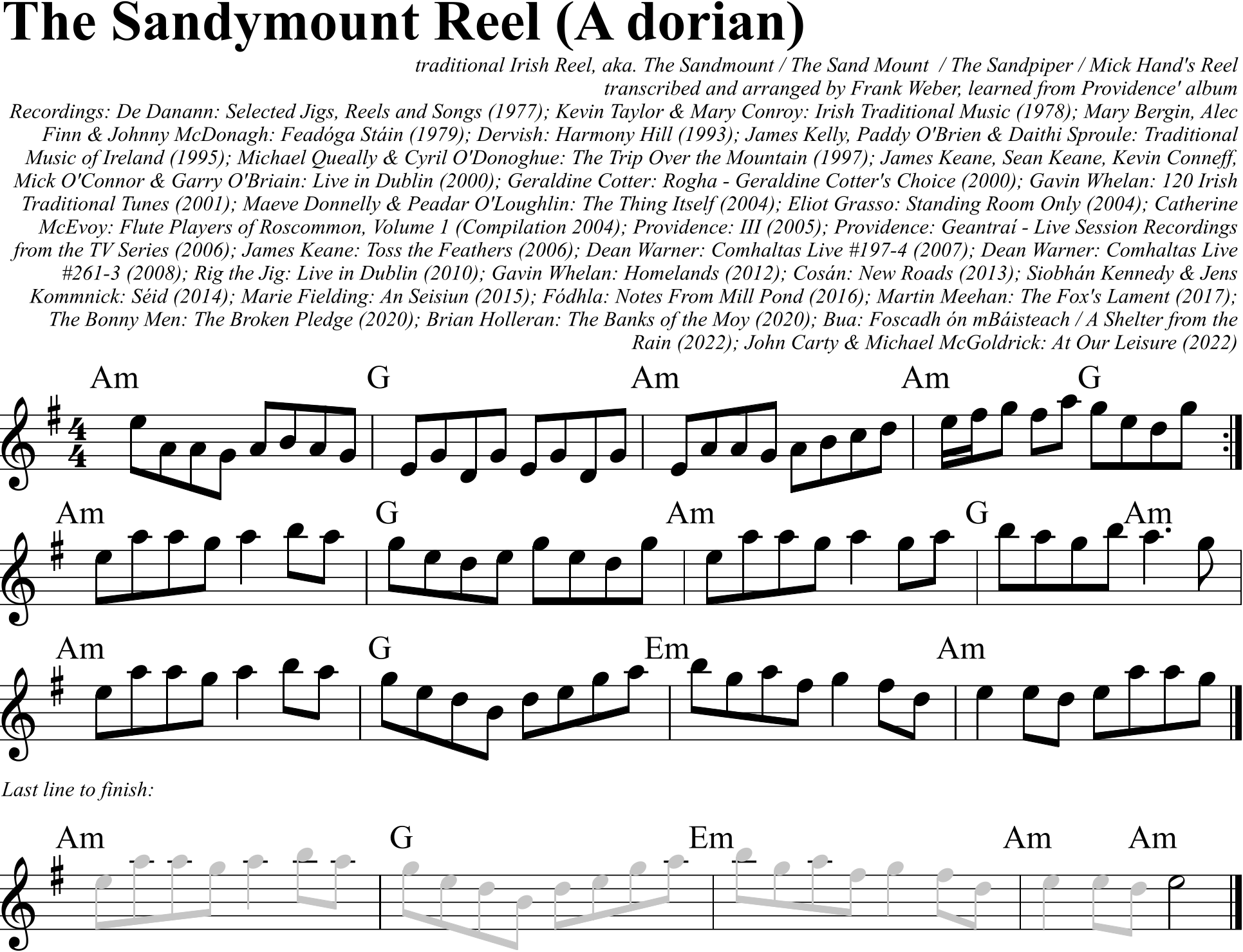 The Sandymount Reel (A dorian)

traditional Irish Reel, aka. The Sandmount / The Sand Mount / The Sandpiper / Mick Hand's Reel
transcribed and arranged by Frank Weber, learned from Providence' album

Recordings: De Danann: Selected Jigs, Reels and Songs (1977); Kevin Taylor & Mary Conroy: Irish Traditional Music (1978); Mary Bergin, Alec Finn & Johnny McDonagh: Feadóga Stáin (1979); Dervish: Harmony Hill (1993); James Kelly, Paddy O'Brien & Daithi Sproule: Traditional Music of Ireland (1995); Michael Queally & Cyril O'Donoghue: The Trip Over the Mountain (1997); James Keane, Sean Keane, Kevin Conneff, Mick O'Connor & Garry O'Briain: Live in Dublin (2000); Geraldine Cotter: Rogha - Geraldine Cotter's Choice (2000); Gavin Whelan: 120 Irish Traditional Tunes (2001); Maeve Donnelly & Peadar O'Loughlin: The Thing Itself (2004); Eliot Grasso: Standing Room Only (2004); Catherine McEvoy: Flute Players of Roscommon, Volume 1 (Compilation 2004); Providence: III (2005); Providence: Geantraí - Live Session Recordings from the TV Series (2006); James Keane: Toss the Feathers (2006); Dean Warner: Comhaltas Live #197-4 (2007); Dean Warner: Comhaltas Live #261-3 (2008); Rig the Jig: Live in Dublin (2010); Gavin Whelan: Homelands (2012); Cosán: New Roads (2013); Siobhán Kennedy & Jens Kommnick: Séid (2014); Marie Fielding: An Seisiun (2015); Fódhla: Notes From Mill Pond (2016); Martin Meehan: The Fox's Lament (2017); The Bonny Men: The Broken Pledge (2020); Brian Holleran: The Banks of the Moy (2020); Bua: Foscadh ón mBáisteach / A Shelter from the Rain (2022); John Carty & Michael McGoldrick: At Our Leisure (2022)

Am G Am Am G

Am G Am G Am

Am G Em Am

Last line to finish:

Am G Em Am Am